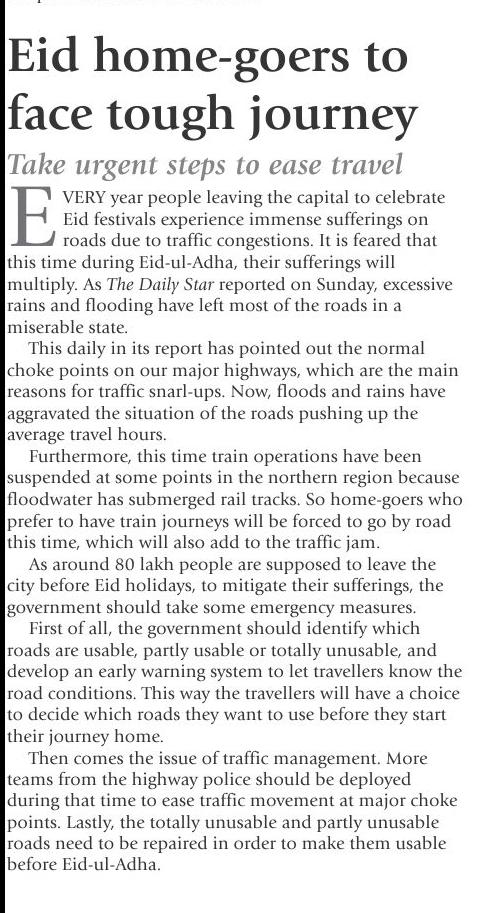 Eid home-goers to face tough journey

Take urgent steps to ease travel

EVERY year people leaving the capital to celebrate Eid festivals experience immense sufferings on roads due to traffic congestions. It is feared that this time during Eid-ul-Adha, their sufferings will multiply. As The Daily Star reported on Sunday, excessive rains and flooding have left most of the roads in a miserable state.

This daily in its report has pointed out the normal choke points on our major highways, which are the main reasons for traffic snarl-ups. Now, floods and rains have aggravated the situation of the roads pushing up the average travel hours.

Furthermore, this time train operations have been suspended at some points in the northern region because floodwater has submerged rail tracks. So home-goers who prefer to have train journeys will be forced to go by road this time, which will also add to the traffic jam.

As around 80 lakh people are supposed to leave the city before Eid holidays, to mitigate their sufferings, the government should take some emergency measures.

First of all, the government should identify which roads are usable, partly usable or totally unusable, and develop an early warning system to let travellers know the road conditions. This way the travellers will have a choice to decide which roads they want to use before they start their journey home.

Then comes the issue of traffic management. More teams from the highway police should be deployed during that time to ease traffic movement at major choke points. Lastly, the totally unusable and partly unusable roads need to be repaired in order to make them usable before Eid-ul-Adha.